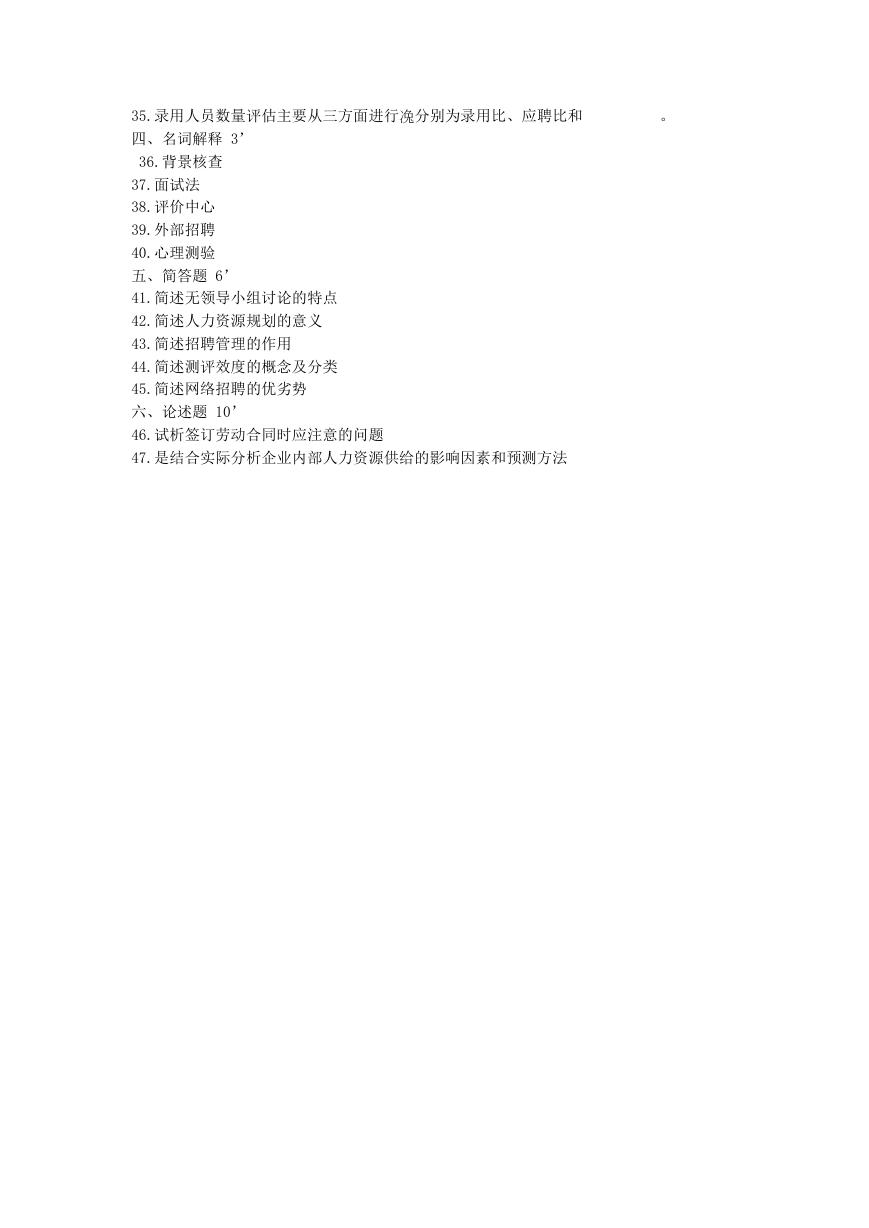 35.录用人员数量评估主要从三方面进行浼分别为录用比、应聘比和　　　　　。
四、名词解释 3’
36.背景核查
37.面试法
38.评价中心
39.外部招聘
40.心理测验
五、简答题 6’
41.简述无领导小组讨论的特点
42.简述人力资源规划的意义
43.简述招聘管理的作用
44.简述测评效度的概念及分类
45.简述网络招聘的优劣势
六、论述题 10’
46.试析签订劳动合同时应注意的问题
47.是结合实际分析企业内部人力资源供给的影响因素和预测方法